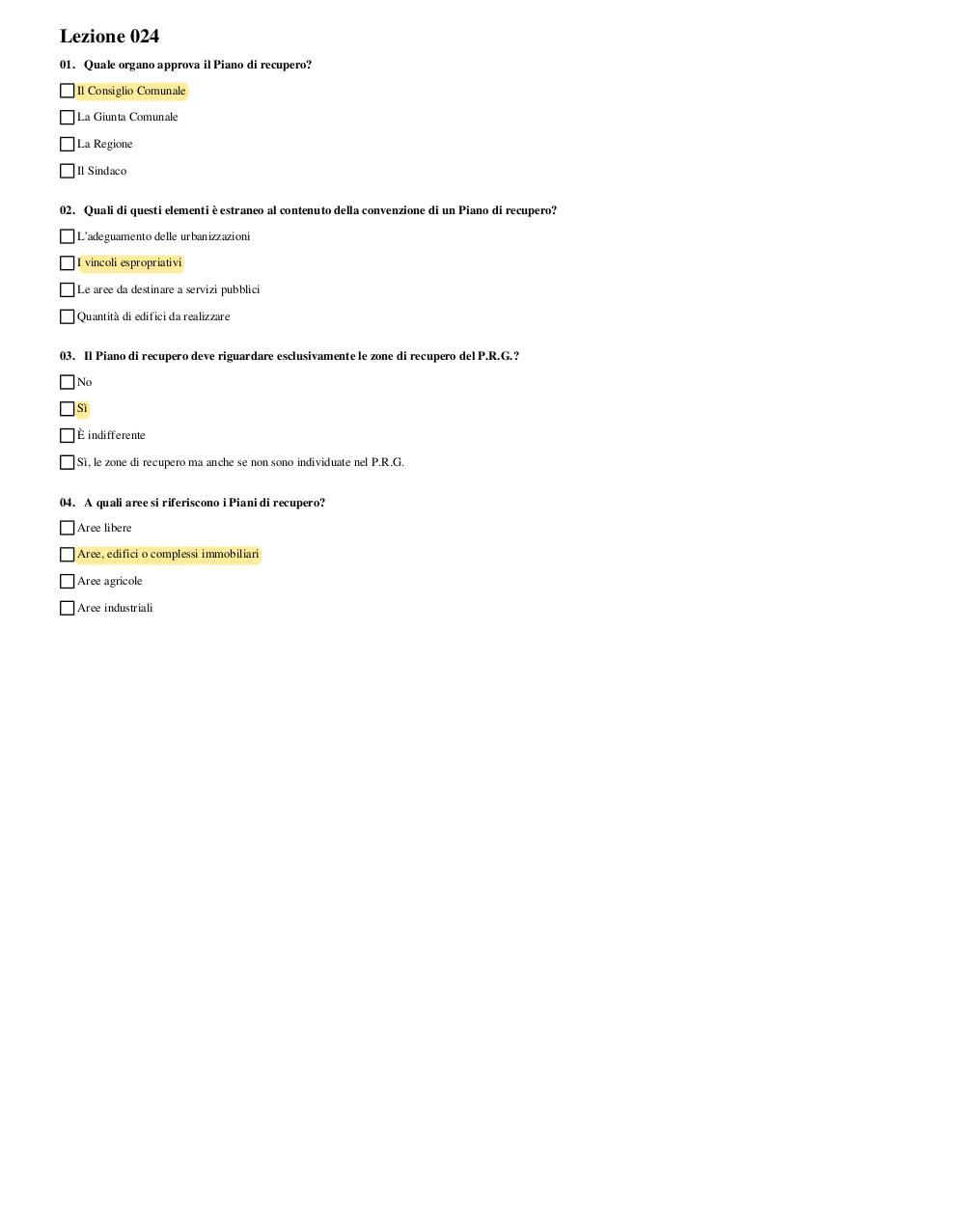 Lezione 024

01. Quale organo approva il Piano di recupero?

Il Consiglio Comunale

La Giunta Comunale

La Regione

Il Sindaco

02. Quali di questi elementi è estraneo al contenuto della convenzione di un Piano di recupero?

L'adeguamento delle urbanizzazioni

I vincoli espropriativi

Le aree da destinare a servizi pubblici

Quantità di edifici da realizzare

03. Il Piano di recupero deve riguardare esclusivamente le zone di recupero del P.R.G.?

No

Sì

È indifferente

Sì, le zone di recupero ma anche se non sono individuate nel P.R.G.

04. A quali aree si riferiscono i Piani di recupero?

Aree libere

Aree, edifici o complessi immobiliari

Aree agricole

Aree industriali